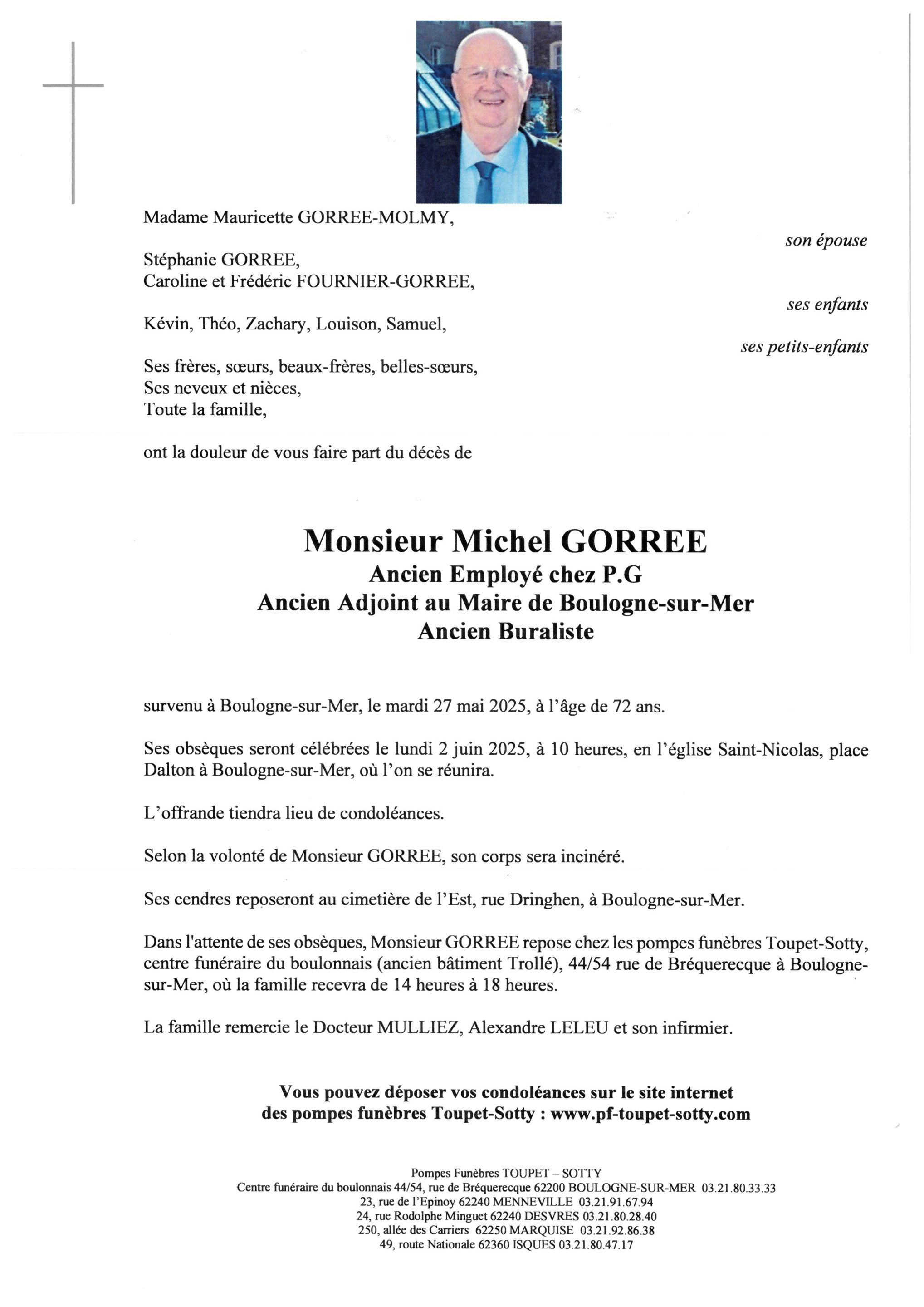 Madame Mauricette GORREE-MOLMY,

son épouse

Stéphanie GORREE,
Caroline et Frédéric FOURNIER-GORREE,

ses enfants

Kévin, Théo, Zachary, Louison, Samuel,

ses petits-enfants

Ses frères, sœurs, beaux-frères, belles-sœurs,
Ses neveux et nièces,
Toute la famille,

ont la douleur de vous faire part du décès de

Monsieur Michel GORREE
Ancien Employé chez P.G
Ancien Adjoint au Maire de Boulogne-sur-Mer
Ancien Buraliste

survenu à Boulogne-sur-Mer, le mardi 27 mai 2025, à l'âge de 72 ans.

Ses obsèques seront célébrées le lundi 2 juin 2025, à 10 heures, en l'église Saint-Nicolas, place Dalton à Boulogne-sur-Mer, où l'on se réunira.

L'offrande tiendra lieu de condoléances.

Selon la volonté de Monsieur GORREE, son corps sera incinéré.

Ses cendres reposeront au cimetière de l'Est, rue Dringhen, à Boulogne-sur-Mer.

Dans l'attente de ses obsèques, Monsieur GORREE repose chez les pompes funèbres Toupet-Sotty, centre funéraire du boulonnais (ancien bâtiment Trollé), 44/54 rue de Bréquerecque à Boulogne-sur-Mer, où la famille recevra de 14 heures à 18 heures.

La famille remercie le Docteur MULLIEZ, Alexandre LELEU et son infirmier.

Vous pouvez déposer vos condoléances sur le site internet des pompes funèbres Toupet-Sotty : www.pf-toupet-sotty.com

Pompes Funèbres TOUPET – SOTTY
Centre funéraire du boulonnais 44/54, rue de Bréquerecque 62200 BOULOGNE-SUR-MER 03.21.80.33.33
23, rue de l'Epinoy 62240 MENNEVILLE 03.21.91.67.94
24, rue Rodolphe Minguet 62240 DESVRES 03.21.80.28.40
250, allée des Carriers 62250 MARQUISE 03.21.92.86.38
49, route Nationale 62360 ISQUES 03.21.80.47.17